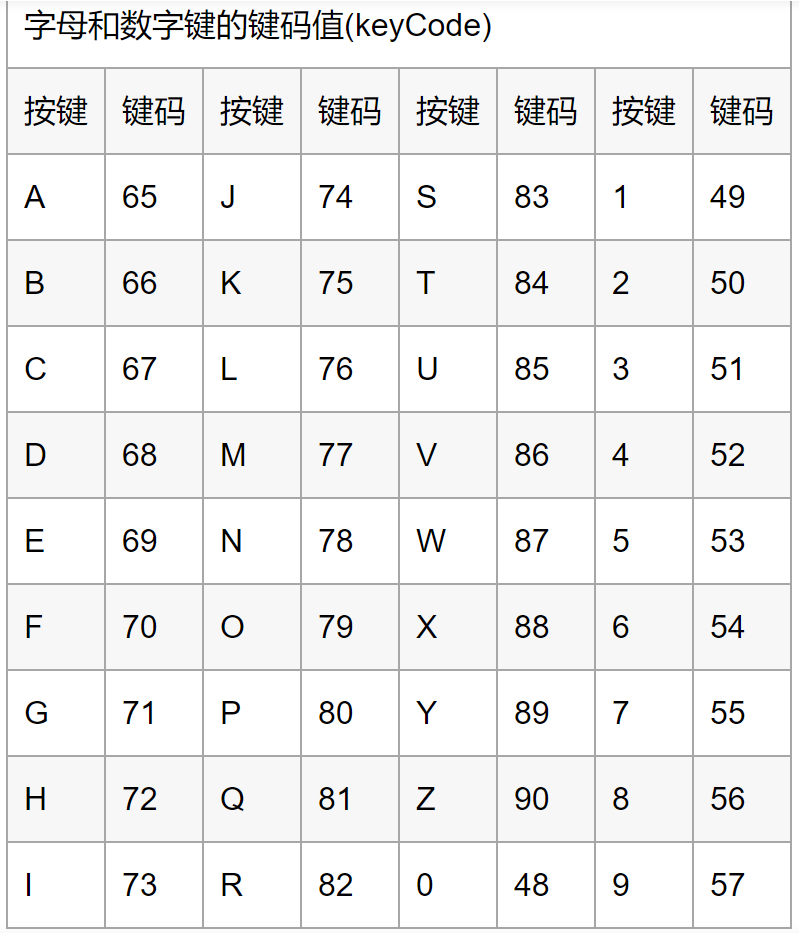 字母和数字键的键码值(keyCode)

| 按键 | 键码 | 按键 | 键码 | 按键 | 键码 | 按键 | 键码 |
|---|---|---|---|---|---|---|---|
| A | 65 | J | 74 | S | 83 | 1 | 49 |
| B | 66 | K | 75 | T | 84 | 2 | 50 |
| C | 67 | L | 76 | U | 85 | 3 | 51 |
| D | 68 | M | 77 | V | 86 | 4 | 52 |
| E | 69 | N | 78 | W | 87 | 5 | 53 |
| F | 70 | O | 79 | X | 88 | 6 | 54 |
| G | 71 | P | 80 | Y | 89 | 7 | 55 |
| H | 72 | Q | 81 | Z | 90 | 8 | 56 |
| I | 73 | R | 82 | 0 | 48 | 9 | 57 |